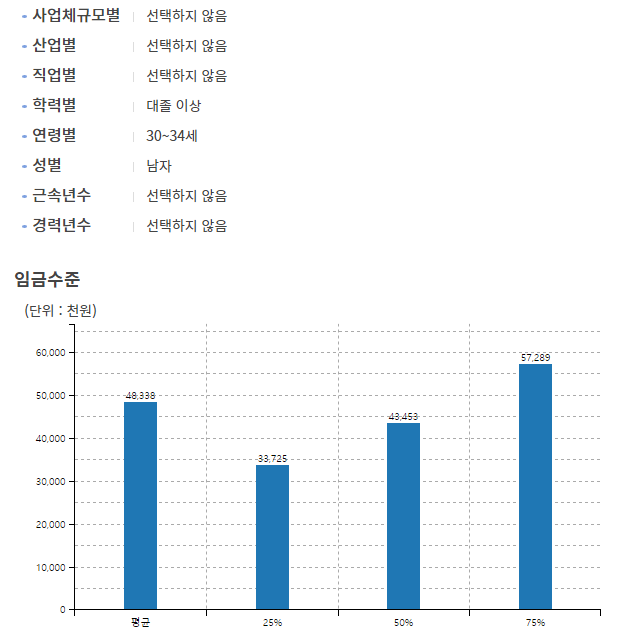 - 사업체규모별 | 선택하지 않음
- 산업별 | 선택하지 않음
- 직업별 | 선택하지 않음
- 학력별 | 대졸 이상
- 연령별 | 30~34세
- 성별 | 남자
- 근속년수 | 선택하지 않음
- 경력년수 | 선택하지 않음

임금수준

(단위 : 천원)

60,000
50,000
40,000
30,000
20,000
10,000
0

48,338
33,725
43,453
57,289

평균
25%
50%
75%